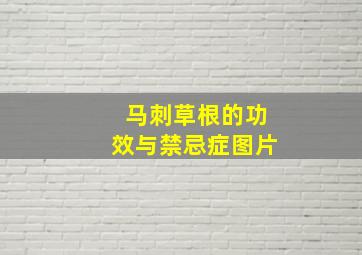 马刺草根的功效与禁忌症图片